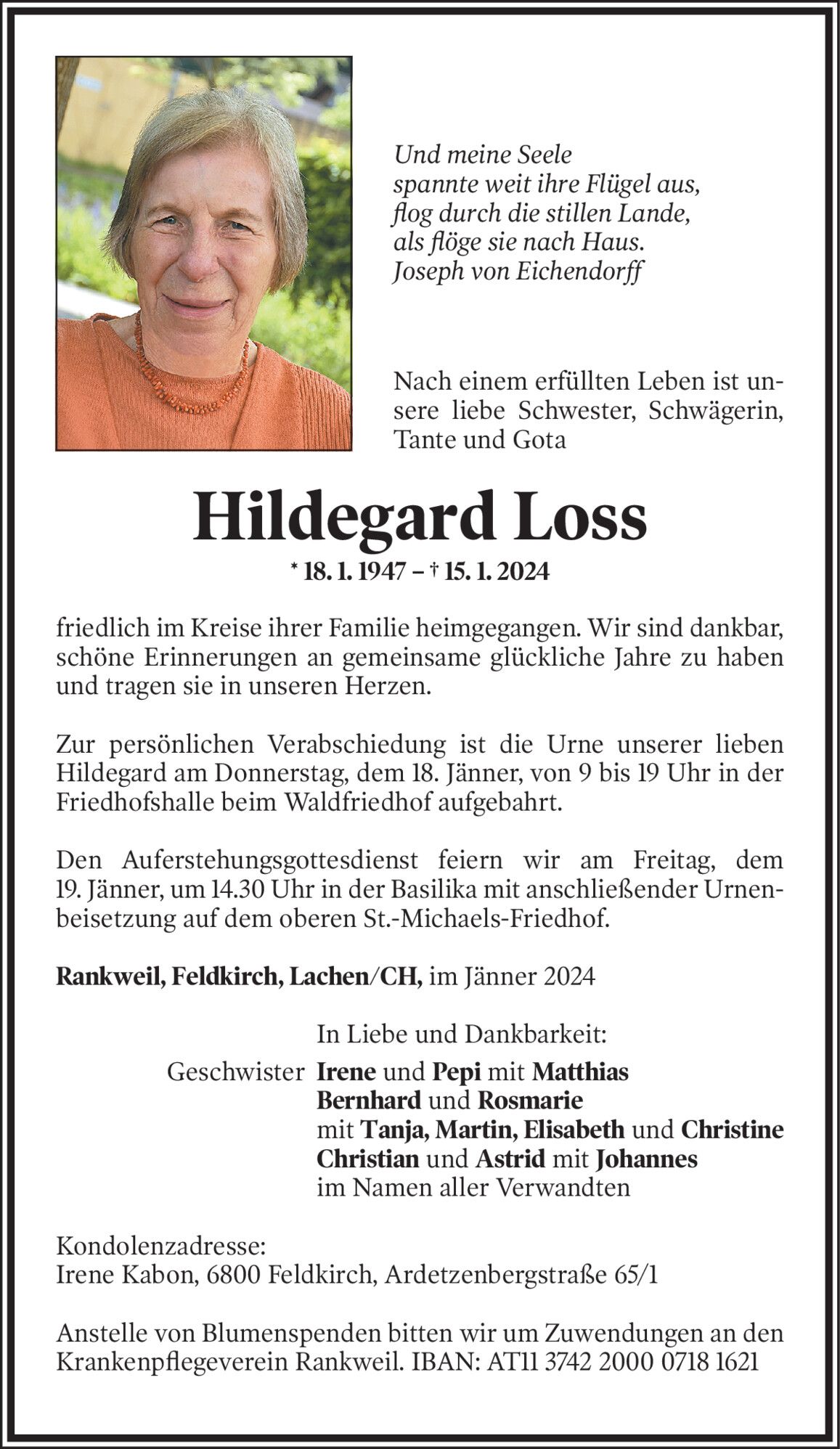 Und meine Seele
spannte weit ihre Flügel aus,
flog durch die stillen Lande,
als flöge sie nach Haus.
Joseph von Eichendorff

Nach einem erfüllten Leben ist unsere liebe Schwester, Schwägerin, Tante und Gota

Hildegard Loss

* 18. 1. 1947 – † 15. 1. 2024

friedlich im Kreise ihrer Familie heimgegangen. Wir sind dankbar, schöne Erinnerungen an gemeinsame glückliche Jahre zu haben und tragen sie in unseren Herzen.

Zur persönlichen Verabschiedung ist die Urne unserer lieben Hildegard am Donnerstag, dem 18. Jänner, von 9 bis 19 Uhr in der Friedhofshalle beim Waldfriedhof aufgebahrt.

Den Auferstehungsgottesdienst feiern wir am Freitag, dem 19. Jänner, um 14.30 Uhr in der Basilika mit anschließender Urnenbeisetzung auf dem oberen St.-Michaels-Friedhof.

Rankweil, Feldkirch, Lachen/CH, im Jänner 2024

In Liebe und Dankbarkeit:
Geschwister Irene und Pepi mit Matthias
Bernhard und Rosmarie
mit Tanja, Martin, Elisabeth und Christine
Christian und Astrid mit Johannes
im Namen aller Verwandten

Kondolenzadresse:
Irene Kabon, 6800 Feldkirch, Ardetzenbergstraße 65/1

Anstelle von Blumenspenden bitten wir um Zuwendungen an den Krankenpflegeverein Rankweil. IBAN: AT11 3742 2000 0718 1621